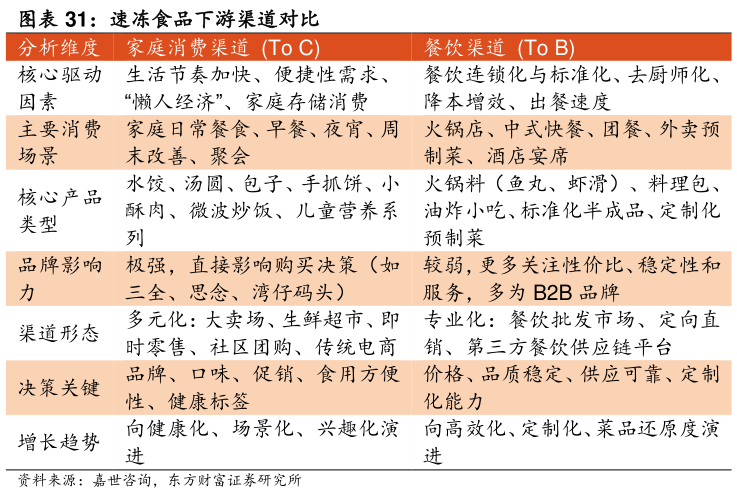 图表 31：速冻食品下游渠道对比

| 分析维度 | 家庭消费渠道（To C） | 餐饮渠道（To B） |
|---|---|---|
| 核心驱动因素 | 生活节奏加快、便捷性需求、“懒人经济”、家庭存储消费 | 餐饮连锁化与标准化、去厨师化、降本增效、出餐速度 |
| 主要消费场景 | 家庭日常餐食、早餐、夜宵、周末改善、聚会 | 火锅店、中式快餐、团餐、外卖预制菜、酒店宴席 |
| 核心产品类型 | 水饺、汤圆、包子、手抓饼、小酥肉、微波炒饭、儿童营养系列 | 火锅料（鱼丸、虾滑）、料理包、油炸小吃、标准化半成品、定制化预制菜 |
| 品牌影响力 | 极强，直接影响购买决策（如三全、思念、湾仔码头） | 较弱，更多关注性价比、稳定性和服务，多为 B2B 品牌 |
| 渠道形态 | 多元化：大卖场、生鲜超市、即时零售、社区团购、传统电商 | 专业化：餐饮批发市场、定向直销、第三方餐饮供应链平台 |
| 决策关键 | 品牌、口味、促销、食用方便性、健康标签 | 价格、品质稳定、供应可靠、定制化能力 |
| 增长趋势 | 向健康化、场景化、兴趣化演进 | 向高效化、定制化、菜品还原度演进 |

资料来源：嘉世咨询，东方财富证券研究所